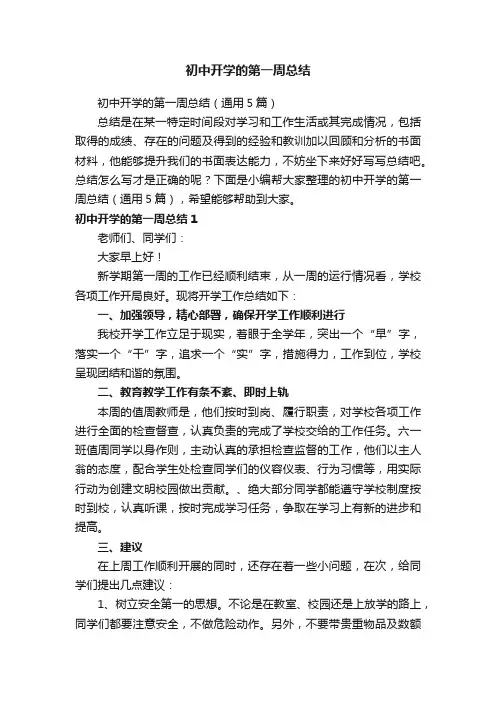 初中开学的第一周总结

初中开学的第一周总结（通用5篇）

总结是在某一特定时间段对学习和工作生活或其完成情况，包括取得的成绩、存在的问题及得到的经验和教训加以回顾和分析的书面材料，他能够提升我们的书面表达能力，不妨坐下来好好写写总结吧。总结怎么写才是正确的呢？下面是小编帮大家整理的初中开学的第一周总结（通用5篇），希望能够帮助到大家。

初中开学的第一周总结1

老师们、同学们：

大家早上好！

新学期第一周的工作已经顺利结束，从一周的运行情况看，学校各项工作开局良好。现将开学工作总结如下：

一、加强领导，精心部署，确保开学工作顺利进行

我校开学工作立足于现实，着眼于全学年，突出一个“早”字，落实一个“干”字，追求一个“实”字，措施得力，工作到位，学校呈现团结和谐的氛围。

二、教育教学工作有条不紊、即时上轨

本周的值周教师是，他们按时到岗、履行职责，对学校各项工作进行全面的检查督查，认真负责的完成了学校交给的工作任务。六一班值周同学以身作则，主动认真的承担检查监督的工作，他们以主人翁的态度，配合学生处检查同学们的仪容仪表、行为习惯等，用实际行动为创建文明校园做出贡献。、绝大部分同学都能遵守学校制度按时到校，认真听课，按时完成学习任务，争取在学习上有新的进步和提高。

三、建议

在上周工作顺利开展的同时，还存在着一些小问题，在次，给同学们提出几点建议：

1、树立安全第一的思想。不论是在教室、校园还是上放学的路上，同学们都要注意安全，不做危险动作。另外，不要带贵重物品及数额